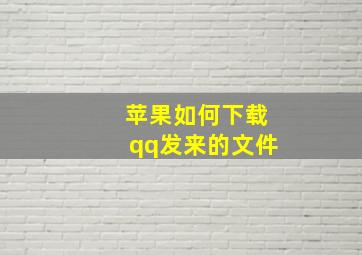 苹果如何下载
qq发来的文件